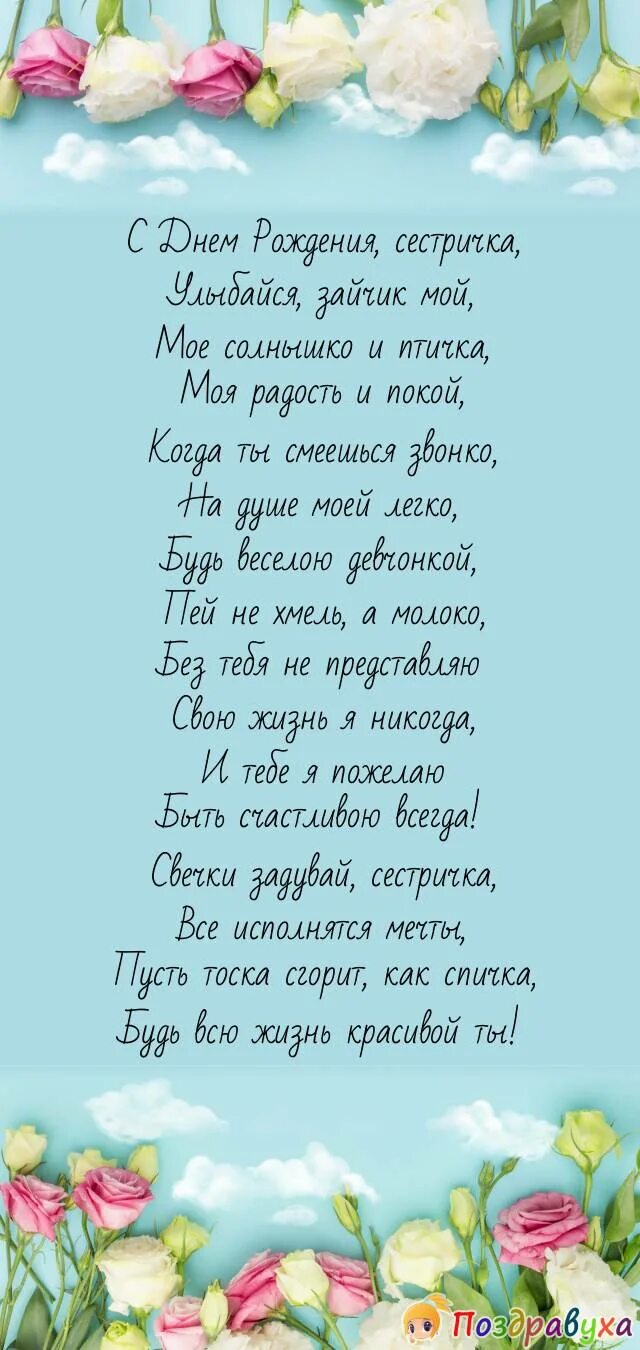 С Днем Рождения, сестричка,
Улыбайся, зайчик мой,
Мое солнышко и птичка,
Моя радость и покой,
Когда ты смеешься звонко,
На душе моей легко,
Будь веселою девчонкой,
Пей не хмель, а молоко,
Без тебя не представляю
Свою жизнь я никогда,
И тебе я пожелаю
Быть счастливою всегда!
Свечки задувай, сестричка,
Все исполнятся мечты,
Пусть тоска сгорит, как спичка,
Будь всю жизнь красивой ты!

Поздравуха